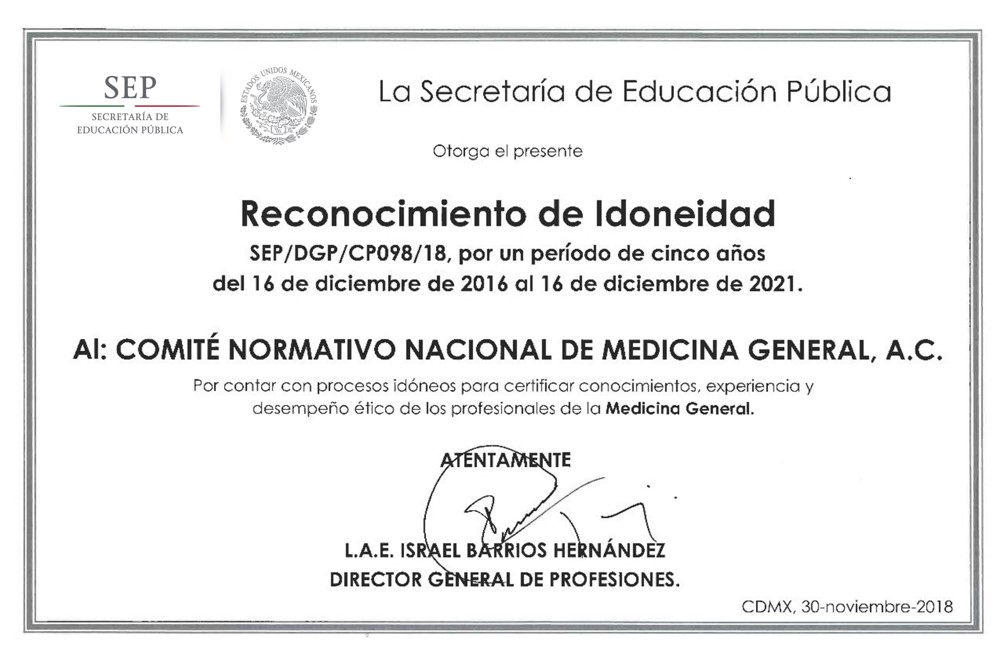 SEP
SECRETARÍA DE EDUCACIÓN PÚBLICA

ESTADOS UNIDOS MEXICANOS

La Secretaría de Educación Pública

Otorga el presente

Reconocimiento de Idoneidad
SEP/DGP/CP098/18, por un período de cinco años del 16 de diciembre de 2016 al 16 de diciembre de 2021.

Al: COMITÉ NORMATIVO NACIONAL DE MEDICINA GENERAL, A.C.

Por contar con procesos idóneos para certificar conocimientos, experiencia y desempeño ético de los profesionales de la Medicina General.

ATENTAMENTE

L.A.E. ISRAEL BARRIOS HERNÁNDEZ
DIRECTOR GENERAL DE PROFESIONES.

CDMX, 30-noviembre-2018